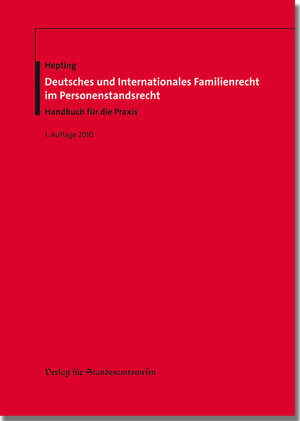 Hepting

Deutsches und Internationales Familienrecht im Personenstandsrecht

Handbuch für die Praxis

1. Auflage 2010

Verlag für Standesamtswesen